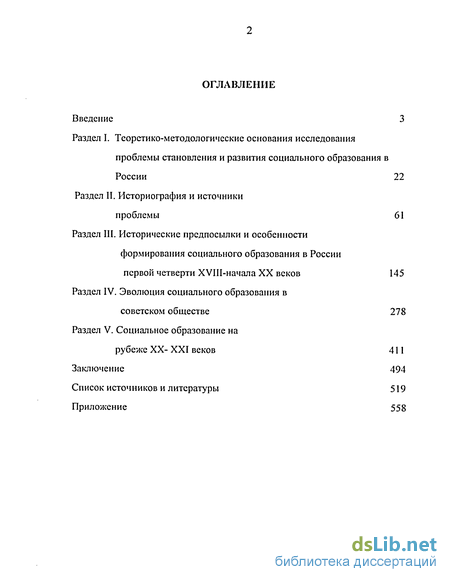 2

ОГЛАВЛЕНИЕ

Введение 3

Раздел I. Теоретико-методологические основания исследования проблемы становления и развития социального образования в России 22

Раздел II. Историография и источники проблемы 61

Раздел III. Исторические предпосылки и особенности формирования социального образования в России первой четверти XVIII-начала XX веков 145

Раздел IV. Эволюция социального образования в советском обществе 278

Раздел V. Социальное образование на рубеже XX- XXI веков 411

Заключение 494

Список источников и литературы 519

Приложение 558

dsLib.net
библиотека диссертаций